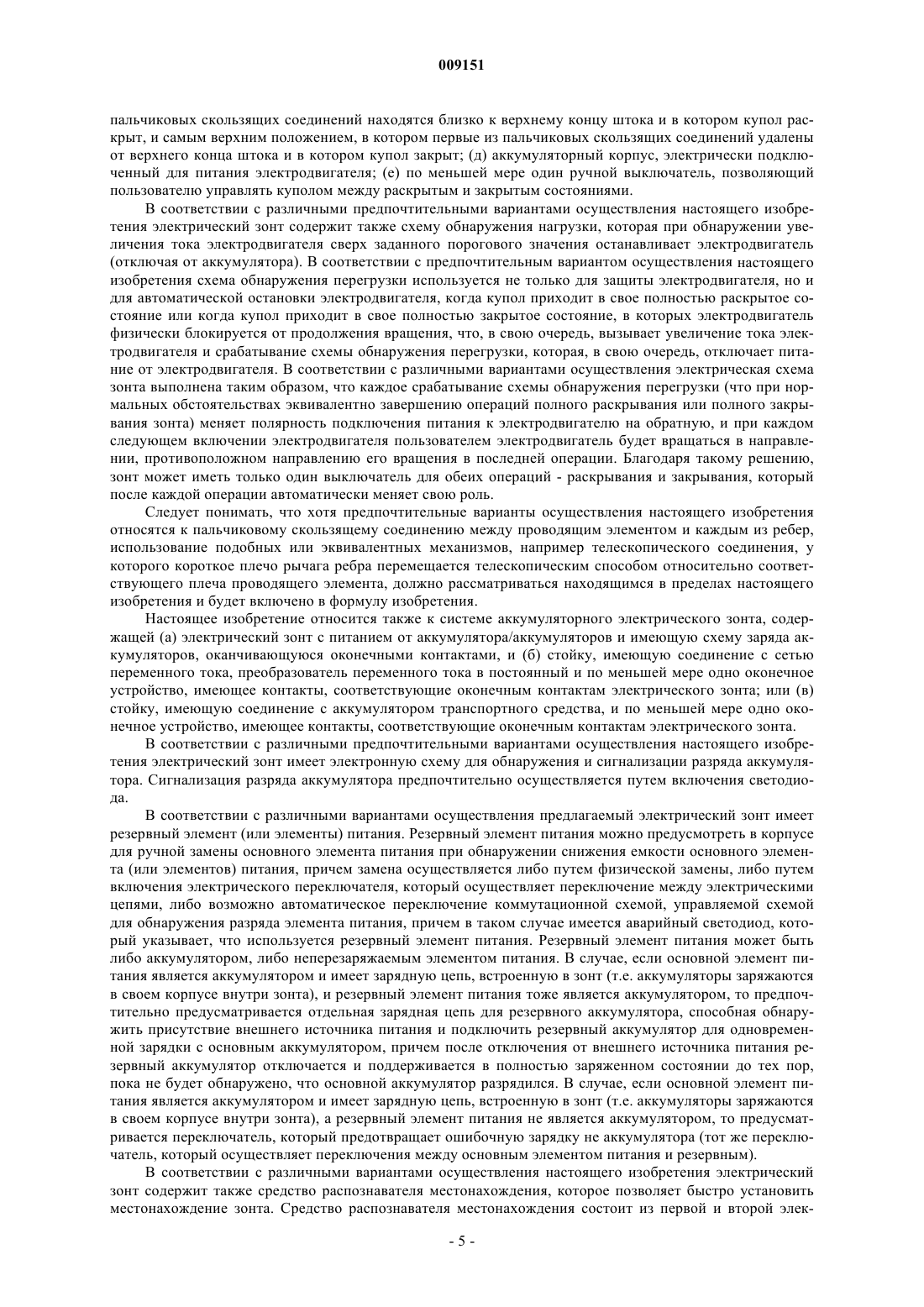 009151

пальчиковых скользящих соединений находятся близко к верхнему концу штока и в котором купол раскрыт, и самым верхним положением, в котором первые из пальчиковых скользящих соединений удалены от верхнего конца штока и в котором купол закрыт; (д) аккумуляторный корпус, электрически подключенный для питания электродвигателя; (е) по меньшей мере один ручной выключатель, позволяющий пользователю управлять куполом между раскрытым и закрытым состояниями.

В соответствии с различными предпочтительными вариантами осуществления настоящего изобретения электрический зонт содержит также схему обнаружения нагрузки, которая при обнаружении увеличения тока электродвигателя сверх заданного порогового значения останавливает электродвигатель (отключая от аккумулятора). В соответствии с предпочтительным вариантом осуществления настоящего изобретения схема обнаружения перегрузки используется не только для защиты электродвигателя, но и для автоматической остановки электродвигателя, когда купол приходит в свое полностью раскрытое состояние или когда купол приходит в свое полностью закрытое состояние, в которых электродвигатель физически блокируется от продолжения вращения, что, в свою очередь, вызывает увеличение тока электродвигателя и срабатывание схемы обнаружения перегрузки, которая, в свою очередь, отключает питание от электродвигателя. В соответствии с различными вариантами осуществления электрическая схема зонта выполнена таким образом, что каждое срабатывание схемы обнаружения перегрузки (что при нормальных обстоятельствах эквивалентно завершению операций полного раскрывания или полного закрывания зонта) меняет полярность подключения питания к электродвигателю на обратную, и при каждом следующем включении электродвигателя пользователем электродвигатель будет вращаться в направлении, противоположном направлению его вращения в последней операции. Благодаря такому решению, зонт может иметь только один выключатель для обеих операций - раскрывания и закрывания, который после каждой операции автоматически меняет свою роль.

Следует понимать, что хотя предпочтительные варианты осуществления настоящего изобретения относятся к пальчиковому скользящему соединению между проводящим элементом и каждым из ребер, использование подобных или эквивалентных механизмов, например телескопического соединения, у которого короткое плечо рычага ребра перемещается телескопическим способом относительно соответствующего плеча проводящего элемента, должно рассматриваться находящимся в пределах настоящего изобретения и будет включено в формулу изобретения.

Настоящее изобретение относится также к системе аккумуляторного электрического зонта, содержащей (а) электрический зонт с питанием от аккумулятора/аккумуляторов и имеющую схему заряда аккумуляторов, оканчивающуюся оконечными контактами, и (б) стойку, имеющую соединение с сетью переменного тока, преобразователь переменного тока в постоянный и по меньшей мере одно оконечное устройство, имеющее контакты, соответствующие оконечным контактам электрического зонта; или (в) стойку, имеющую соединение с аккумулятором транспортного средства, и по меньшей мере одно оконечное устройство, имеющее контакты, соответствующие оконечным контактам электрического зонта.

В соответствии с различными предпочтительными вариантами осуществления настоящего изобретения электрический зонт имеет электронную схему для обнаружения и сигнализации разряда аккумулятора. Сигнализация разряда аккумулятора предпочтительно осуществляется путем включения светодиода.

В соответствии с различными вариантами осуществления предлагаемый электрический зонт имеет резервный элемент (или элементы) питания. Резервный элемент питания можно предусмотреть в корпусе для ручной замены основного элемента питания при обнаружении снижения емкости основного элемента (или элементов) питания, причем замена осуществляется либо путем физической замены, либо путем включения электрического переключателя, который осуществляет переключение между электрическими цепями, либо возможно автоматическое переключение коммутационной схемой, управляемой схемой для обнаружения разряда элемента питания, причем в таком случае имеется аварийный светодиод, который указывает, что используется резервный элемент питания. Резервный элемент питания может быть либо аккумулятором, либо неперезаряжаемым элементом питания. В случае, если основной элемент питания является аккумулятором и имеет зарядную цепь, встроенную в зонт (т.е. аккумуляторы заряжаются в своем корпусе внутри зонта), и резервный элемент питания тоже является аккумулятором, то предпочтительно предусматривается отдельная зарядная цепь для резервного аккумулятора, способная обнаружить присутствие внешнего источника питания и подключить резервный аккумулятор для одновременной зарядки с основным аккумулятором, причем после отключения от внешнего источника питания резервный аккумулятор отключается и поддерживается в полностью заряженном состоянии до тех пор, пока не будет обнаружено, что основной аккумулятор разрядился. В случае, если основной элемент питания является аккумулятором и имеет зарядную цепь, встроенную в зонт (т.е. аккумуляторы заряжаются в своем корпусе внутри зонта), а резервный элемент питания не является аккумулятором, то предусматривается переключатель, который предотвращает ошибочную зарядку не аккумулятора (тот же переключатель, который осуществляет переключения между основным элементом питания и резервным).

В соответствии с различными вариантами осуществления настоящего изобретения электрический зонт содержит также средство распознавателя местонахождения, которое позволяет быстро установить местонахождение зонта. Средство распознавателя местонахождения состоит из первой и второй элек-

- 5 -